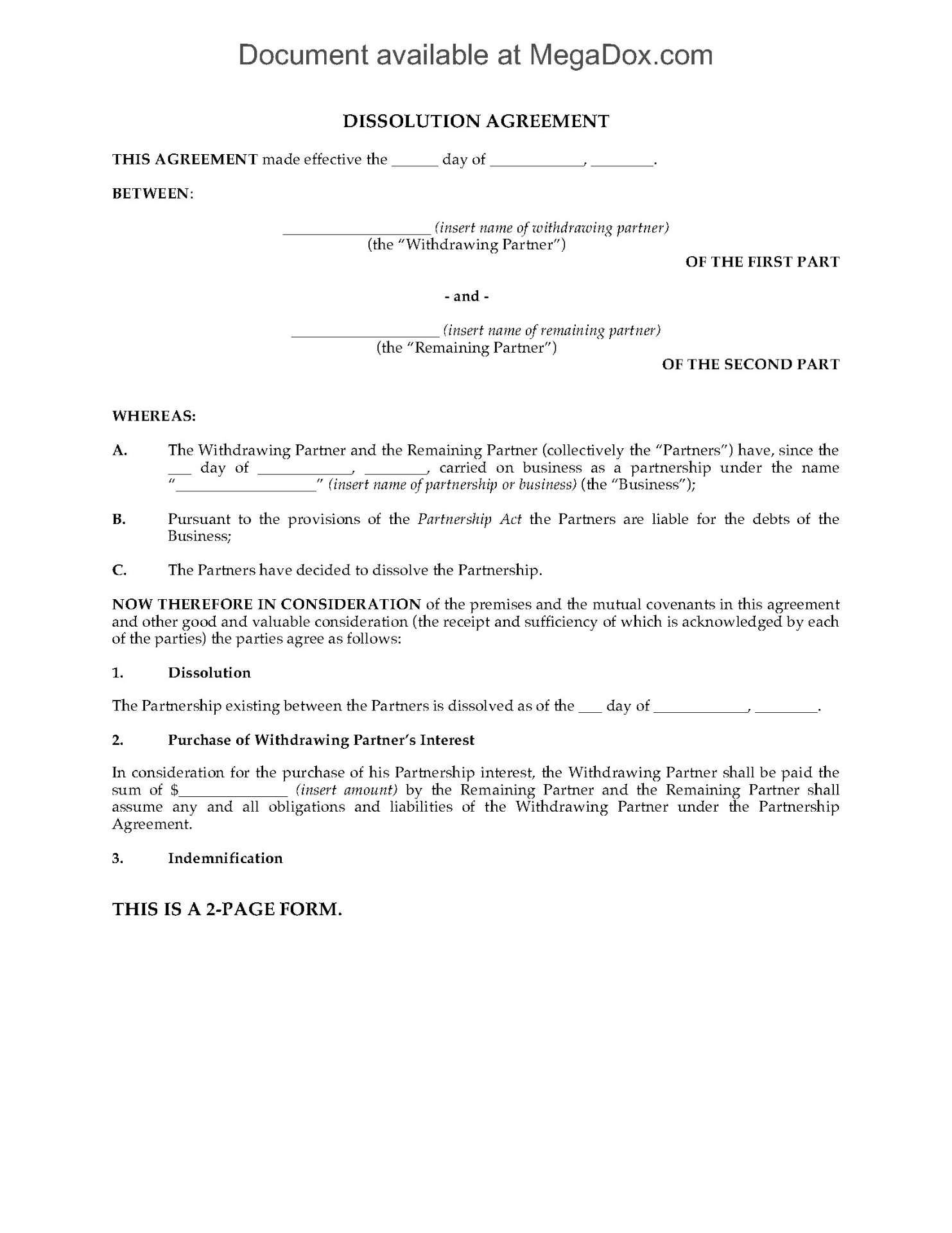 Document available at MegaDox.com

DISSOLUTION AGREEMENT

THIS AGREEMENT made effective the ______ day of ____________, ________.

BETWEEN:

___________________ (insert name of withdrawing partner)
(the "Withdrawing Partner")

OF THE FIRST PART

- and -

___________________ (insert name of remaining partner)
(the "Remaining Partner")

OF THE SECOND PART

WHEREAS:

A. The Withdrawing Partner and the Remaining Partner (collectively the "Partners") have, since the ___ day of ____________, ________, carried on business as a partnership under the name "__________________" (insert name of partnership or business) (the "Business");

B. Pursuant to the provisions of the Partnership Act the Partners are liable for the debts of the Business;

C. The Partners have decided to dissolve the Partnership.

NOW THEREFORE IN CONSIDERATION of the premises and the mutual covenants in this agreement and other good and valuable consideration (the receipt and sufficiency of which is acknowledged by each of the parties) the parties agree as follows:

1. Dissolution

The Partnership existing between the Partners is dissolved as of the ___ day of ____________, ________.

2. Purchase of Withdrawing Partner's Interest

In consideration for the purchase of his Partnership interest, the Withdrawing Partner shall be paid the sum of $______________ (insert amount) by the Remaining Partner and the Remaining Partner shall assume any and all obligations and liabilities of the Withdrawing Partner under the Partnership Agreement.

3. Indemnification

THIS IS A 2-PAGE FORM.